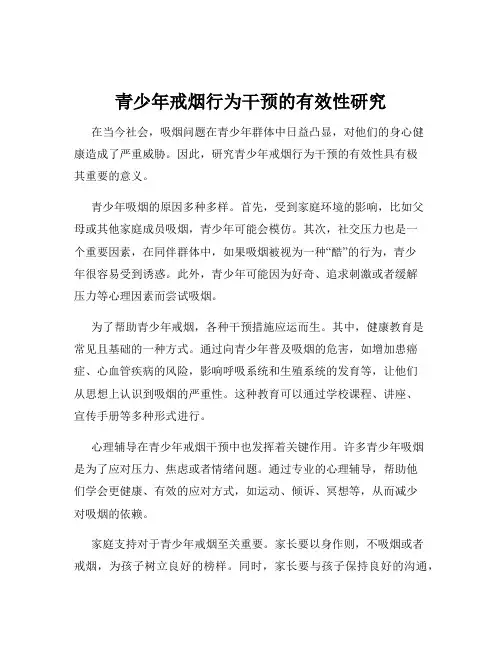 青少年戒烟行为干预的有效性研究

在当今社会，吸烟问题在青少年群体中日益凸显，对他们的身心健康造成了严重威胁。因此，研究青少年戒烟行为干预的有效性具有极其重要的意义。

青少年吸烟的原因多种多样。首先，受到家庭环境的影响，比如父母或其他家庭成员吸烟，青少年可能会模仿。其次，社交压力也是一个重要因素，在同伴群体中，如果吸烟被视为一种“酷”的行为，青少年很容易受到诱惑。此外，青少年可能因为好奇、追求刺激或者缓解压力等心理因素而尝试吸烟。

为了帮助青少年戒烟，各种干预措施应运而生。其中，健康教育是常见且基础的一种方式。通过向青少年普及吸烟的危害，如增加患癌症、心血管疾病的风险，影响呼吸系统和生殖系统的发育等，让他们从思想上认识到吸烟的严重性。这种教育可以通过学校课程、讲座、宣传手册等多种形式进行。

心理辅导在青少年戒烟干预中也发挥着关键作用。许多青少年吸烟是为了应对压力、焦虑或者情绪问题。通过专业的心理辅导，帮助他们学会更健康、有效的应对方式，如运动、倾诉、冥想等，从而减少对吸烟的依赖。

家庭支持对于青少年戒烟至关重要。家长要以身作则，不吸烟或者戒烟，为孩子树立良好的榜样。同时，家长要与孩子保持良好的沟通，